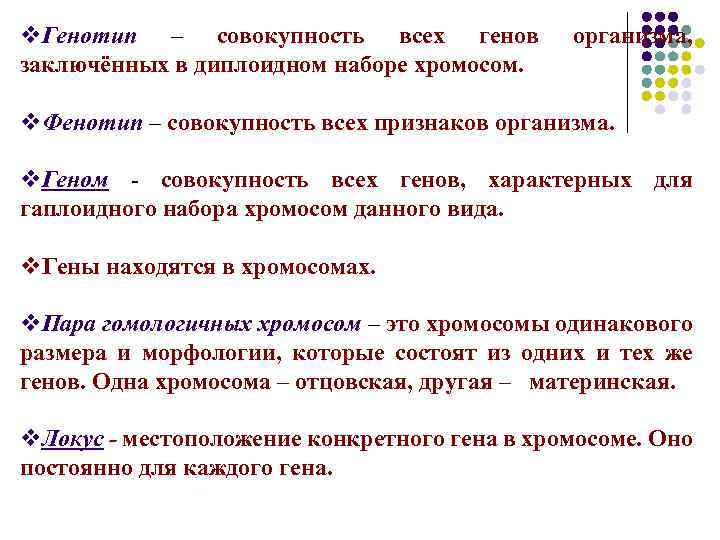 ❖Генотип – совокупность всех генов организма, заключённых в диплоидном наборе хромосом.

❖Фенотип – совокупность всех признаков организма.

❖Геном - совокупность всех генов, характерных для гаплоидного набора хромосом данного вида.

❖Гены находятся в хромосомах.

❖Пара гомологичных хромосом – это хромосомы одинакового размера и морфологии, которые состоят из одних и тех же генов. Одна хромосома – отцовская, другая – материнская.

❖Локус - местоположение конкретного гена в хромосоме. Оно постоянно для каждого гена.